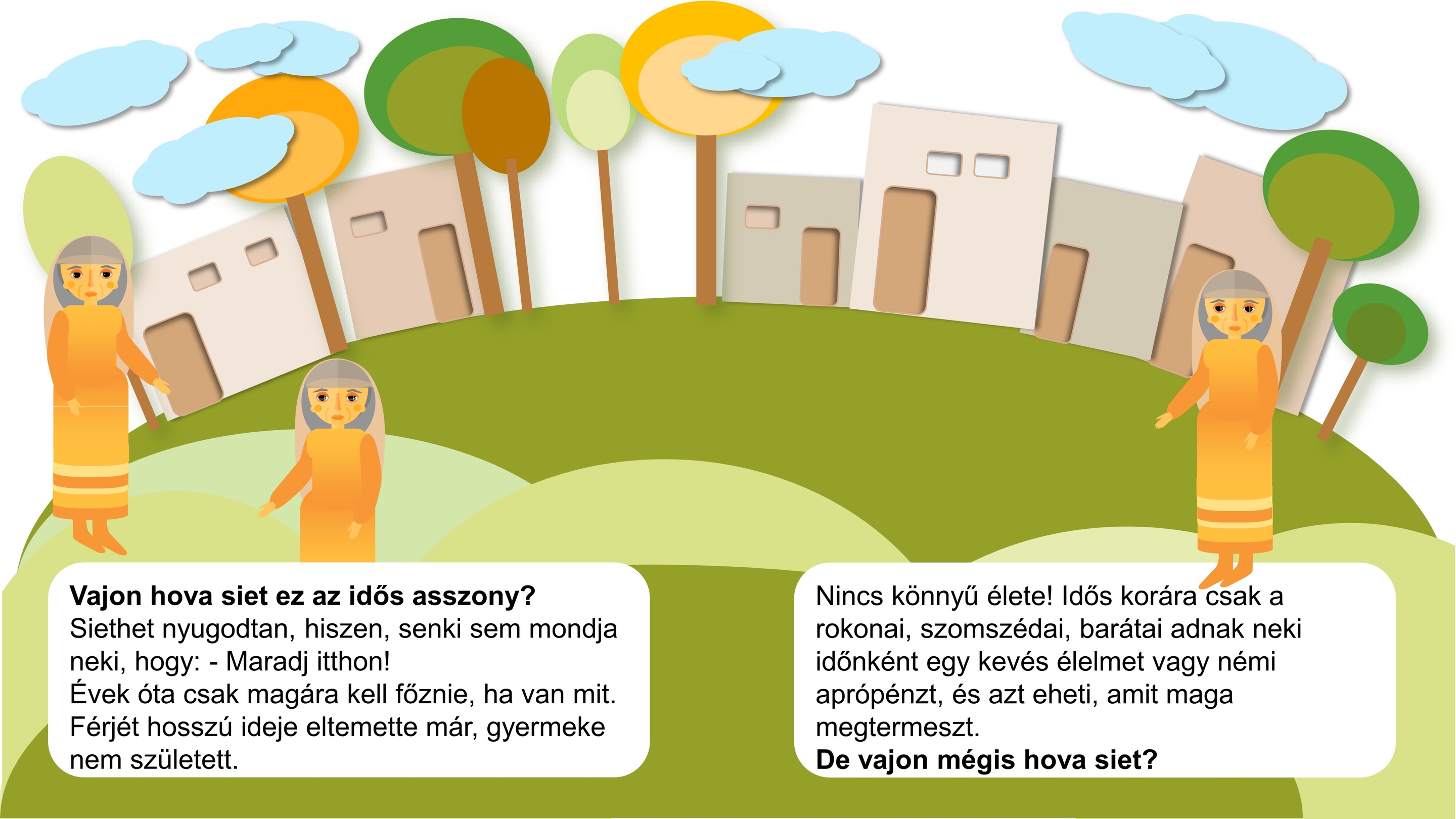 Vajon hova siet ez az idős asszony?
Siethet nyugodtan, hiszen, senki sem mondja neki, hogy: - Maradj itthon!
Évek óta csak magára kell főznie, ha van mit.
Férjét hosszú ideje eltemette már, gyermeke nem született.

Nincs könnyű élete! Idős korára csak a rokonai, szomszédai, barátai adnak neki időnként egy kevés élelmet vagy némi aprópénzt, és azt eheti, amit maga megtermeszt.
De vajon mégis hova siet?